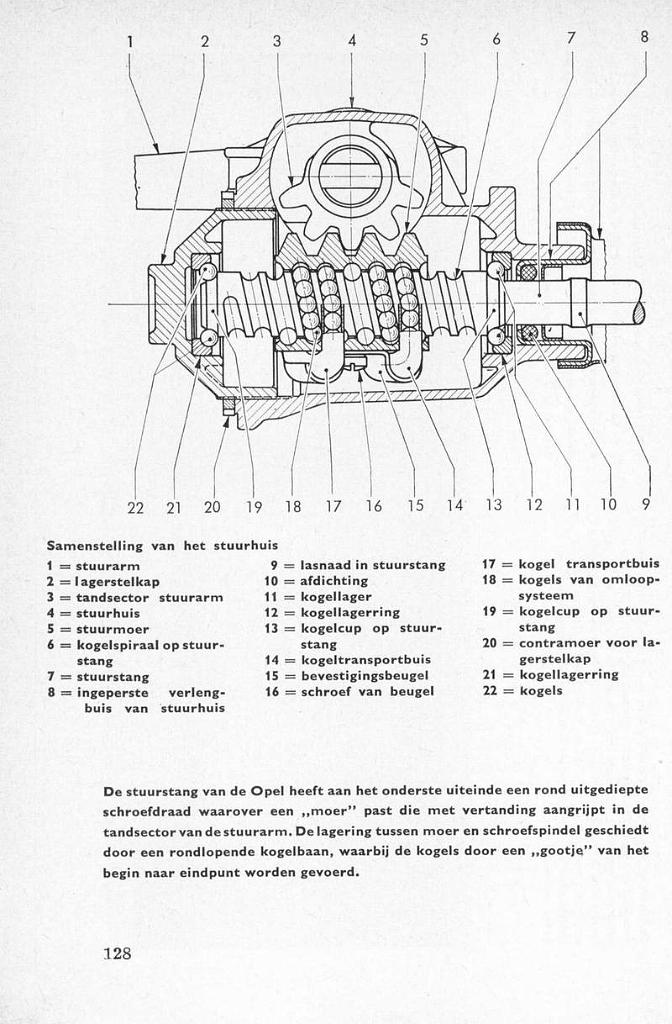 1 2 3 4 5 6 7 8

22 21 20 19 18 17 16 15 14 13 12 11 10 9

Samenstelling van het stuurhuis

1 = stuurarm
2 = lagerstelkap
3 = tandsector stuurarm
4 = stuurhuis
5 = stuurmoer
6 = kogelspiraal op stuurstang
7 = stuurstang
8 = ingeperste verlengbuis van stuurhuis

9 = lasnaad in stuurstang
10 = afdichting
11 = kogellager
12 = kogellagerring
13 = kogelcup op stuurstang
14 = kogeltransportbuis
15 = bevestigingsbeugel
16 = schroef van beugel

17 = kogel transportbuis
18 = kogels van omloopsysteem
19 = kogelcup op stuurstang
20 = contramoer voor lagerstelkap
21 = kogellagerring
22 = kogels

De stuurstang van de Opel heeft aan het onderste uiteinde een rond uitgediepte schroefdraad waarover een „moer" past die met vertanding aangrijpt in de tandsector van de stuurarm. De lagering tussen moer en schroefspindel geschiedt door een rondlopende kogelbaan, waarbij de kogels door een „gootje" van het begin naar eindpunt worden gevoerd.

128